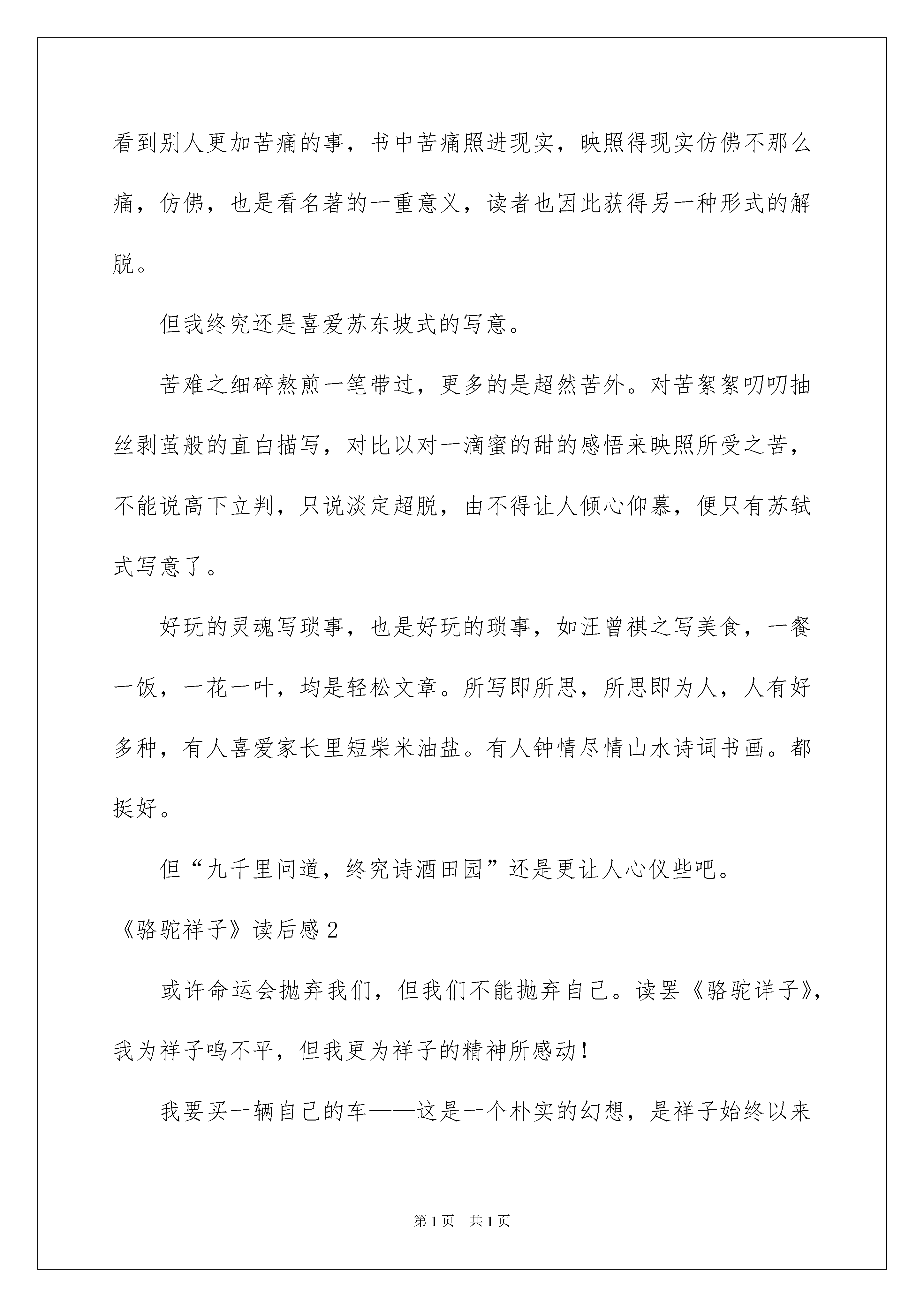 看到别人更加苦痛的事，书中苦痛照进现实，映照得现实仿佛不那么痛，仿佛，也是看名著的一重意义，读者也因此获得另一种形式的解脱。

但我终究还是喜爱苏东坡式的写意。

苦难之细碎熬煎一笔带过，更多的是超然苦外。对苦絮絮叨叨抽丝剥茧般的直白描写，对比以对一滴蜜的甜的感悟来映照所受之苦，不能说高下立判，只说淡定超脱，由不得让人倾心仰慕，便只有苏轼式写意了。

好玩的灵魂写琐事，也是好玩的琐事，如汪曾祺之写美食，一餐一饭，一花一叶，均是轻松文章。所写即所思，所思即为人，人有好多种，有人喜爱家长里短柴米油盐。有人钟情尽情山水诗词书画。都挺好。

但“九千里问道，终究诗酒田园”还是更让人心仪些吧。

《骆驼祥子》读后感2

或许命运会抛弃我们，但我们不能抛弃自己。读罢《骆驼详子》，我为祥子鸣不平，但我更为祥子的精神所感动！

我要买一辆自己的车——这是一个朴实的幻想，是祥子始终以来

第1页 共1页